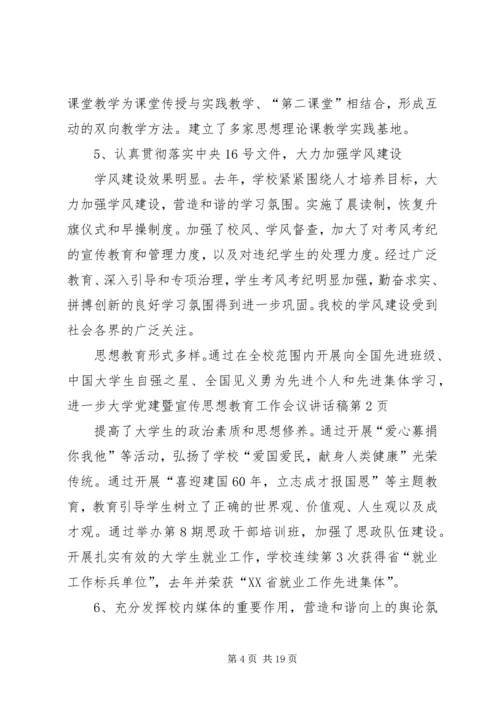 课堂教学为课堂传授与实践教学、“第二课堂”相结合，形成互动的双向教学方法。建立了多家思想理论课教学实践基地。

5、认真贯彻落实中央16号文件，大力加强学风建设

学风建设效果明显。去年，学校紧紧围绕人才培养目标，大力加强学风建设，营造和谐的学习氛围。实施了晨读制，恢复升旗仪式和早操制度。加强了校风、学风督查，加大了对考风考纪的宣传教育和管理力度，以及对违纪学生的处理力度。经过广泛教育、深入引导和专项治理，学生考风考纪明显加强，勤奋求实、拼搏创新的良好学习氛围得到进一步巩固。我校的学风建设受到社会各界的广泛关注。

思想教育形式多样。通过在全校范围内开展向全国先进班级、中国大学生自强之星、全国见义勇为先进个人和先进集体学习，进一步大学党建暨宣传思想教育工作会议讲话稿第2页

提高了大学生的政治素质和思想修养。通过开展“爱心募捐你我他”等活动，弘扬了学校“爱国爱民，献身人类健康”光荣传统。通过开展“喜迎建国60年，立志成才报国恩”等主题教育，教育引导学生树立了正确的世界观、价值观、人生观以及成才观。通过举办第8期思政干部培训班，加强了思政队伍建设。开展扎实有效的大学生就业工作，学校连续第3次获得省“就业工作标兵单位”，去年并荣获“XX省就业工作先进集体”。

6、充分发挥校内媒体的重要作用，营造和谐向上的舆论氛

第4页 共19页